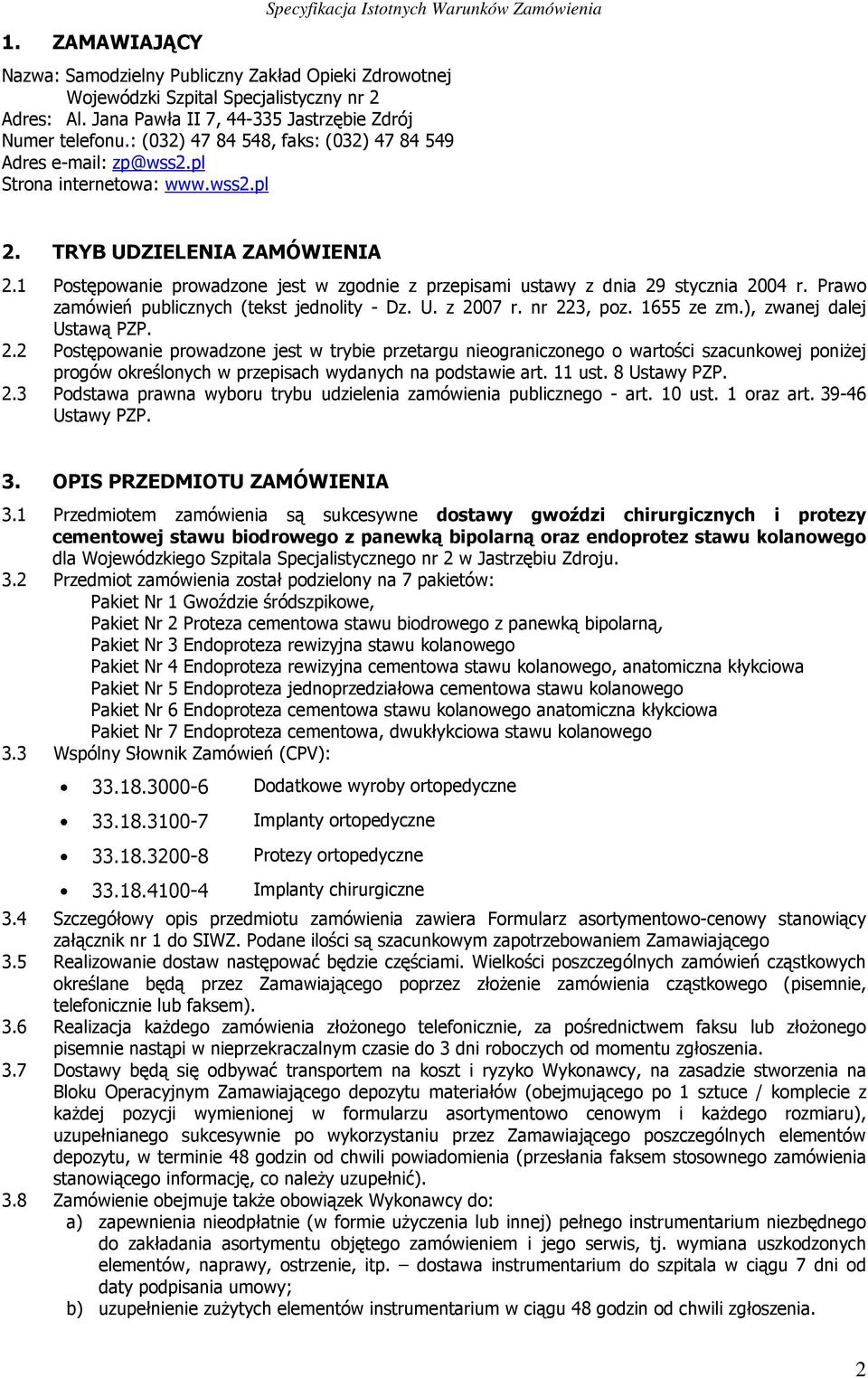 Specyfikacja Istotnych Warunków Zamówienia

1. ZAMAWIAJĄCY

Nazwa: Samodzielny Publiczny Zakład Opieki Zdrowotnej
Wojewódzki Szpital Specjalistyczny nr 2
Adres: Al. Jana Pawła II 7, 44-335 Jastrzębie Zdrój
Numer telefonu.: (032) 47 84 548, faks: (032) 47 84 549
Adres e-mail: zp@wss2.pl
Strona internetowa: www.wss2.pl

2. TRYB UDZIELENIA ZAMÓWIENIA

2.1 Postępowanie prowadzone jest w zgodnie z przepisami ustawy z dnia 29 stycznia 2004 r. Prawo zamówień publicznych (tekst jednolity - Dz. U. z 2007 r. nr 223, poz. 1655 ze zm.), zwanej dalej Ustawą PZP.
2.2 Postępowanie prowadzone jest w trybie przetargu nieograniczonego o wartości szacunkowej poniżej progów określonych w przepisach wydanych na podstawie art. 11 ust. 8 Ustawy PZP.
2.3 Podstawa prawna wyboru trybu udzielenia zamówienia publicznego - art. 10 ust. 1 oraz art. 39-46 Ustawy PZP.

3. OPIS PRZEDMIOTU ZAMÓWIENIA

3.1 Przedmiotem zamówienia są sukcesywne dostawy gwoździ chirurgicznych i protezy cementowej stawu biodrowego z panewką bipolarną oraz endoprotez stawu kolanowego dla Wojewódzkiego Szpitala Specjalistycznego nr 2 w Jastrzębiu Zdroju.
3.2 Przedmiot zamówienia został podzielony na 7 pakietów:
Pakiet Nr 1 Gwoździe śródszpikowe,
Pakiet Nr 2 Proteza cementowa stawu biodrowego z panewką bipolarną,
Pakiet Nr 3 Endoproteza rewizyjna stawu kolanowego
Pakiet Nr 4 Endoproteza rewizyjna cementowa stawu kolanowego, anatomiczna kłykciowa
Pakiet Nr 5 Endoproteza jednoprzedziałowa cementowa stawu kolanowego
Pakiet Nr 6 Endoproteza cementowa stawu kolanowego anatomiczna kłykciowa
Pakiet Nr 7 Endoproteza cementowa, dwukłykciowa stawu kolanowego
3.3 Wspólny Słownik Zamówień (CPV):
• 33.18.3000-6 Dodatkowe wyroby ortopedyczne
• 33.18.3100-7 Implanty ortopedyczne
• 33.18.3200-8 Protezy ortopedyczne
• 33.18.4100-4 Implanty chirurgiczne
3.4 Szczegółowy opis przedmiotu zamówienia zawiera Formularz asortymentowo-cenowy stanowiący załącznik nr 1 do SIWZ. Podane ilości są szacunkowym zapotrzebowaniem Zamawiającego
3.5 Realizowanie dostaw następować będzie częściami. Wielkości poszczególnych zamówień cząstkowych określane będą przez Zamawiającego poprzez złożenie zamówienia cząstkowego (pisemnie, telefonicznie lub faksem).
3.6 Realizacja każdego zamówienia złożonego telefonicznie, za pośrednictwem faksu lub złożonego pisemnie nastąpi w nieprzekraczalnym czasie do 3 dni roboczych od momentu zgłoszenia.
3.7 Dostawy będą się odbywać transportem na koszt i ryzyko Wykonawcy, na zasadzie stworzenia na Bloku Operacyjnym Zamawiającego depozytu materiałów (obejmującego po 1 sztuce / komplecie z każdej pozycji wymienionej w formularzu asortymentowo cenowym i każdego rozmiaru), uzupełnianego sukcesywnie po wykorzystaniu przez Zamawiającego poszczególnych elementów depozytu, w terminie 48 godzin od chwili powiadomienia (przesłania faksem stosownego zamówienia stanowiącego informację, co należy uzupełnić).
3.8 Zamówienie obejmuje także obowiązek Wykonawcy do:
a) zapewnienia nieodpłatnie (w formie użyczenia lub innej) pełnego instrumentarium niezbędnego do zakładania asortymentu objętego zamówieniem i jego serwis, tj. wymiana uszkodzonych elementów, naprawy, ostrzenie, itp. – dostawa instrumentarium do szpitala w ciągu 7 dni od daty podpisania umowy;
b) uzupełnienie zużytych elementów instrumentarium w ciągu 48 godzin od chwili zgłoszenia.

2